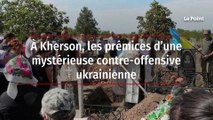 Le Point

À Kherson, les prémices d'une mystérieuse contre-offensive ukrainienne